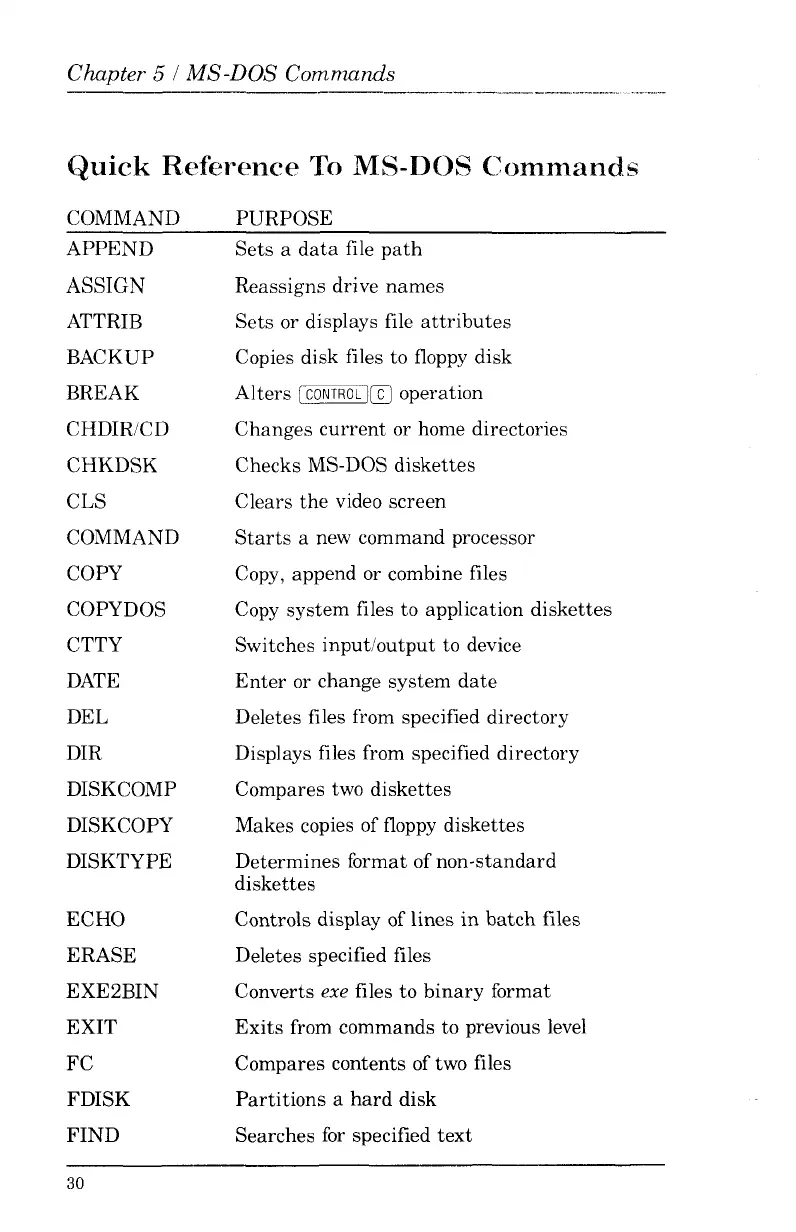 Chapter 5 / MS-DOS Commands

Quick Reference To MS-DOS Commands

| COMMAND | PURPOSE |
|---|---|
| APPEND | Sets a data file path |
| ASSIGN | Reassigns drive names |
| ATTRIB | Sets or displays file attributes |
| BACKUP | Copies disk files to floppy disk |
| BREAK | Alters CONTROL C operation |
| CHDIR/CD | Changes current or home directories |
| CHKDSK | Checks MS-DOS diskettes |
| CLS | Clears the video screen |
| COMMAND | Starts a new command processor |
| COPY | Copy, append or combine files |
| COPYDOS | Copy system files to application diskettes |
| CTTY | Switches input/output to device |
| DATE | Enter or change system date |
| DEL | Deletes files from specified directory |
| DIR | Displays files from specified directory |
| DISKCOMP | Compares two diskettes |
| DISKCOPY | Makes copies of floppy diskettes |
| DISKTYPE | Determines format of non-standard diskettes |
| ECHO | Controls display of lines in batch files |
| ERASE | Deletes specified files |
| EXE2BIN | Converts exe files to binary format |
| EXIT | Exits from commands to previous level |
| FC | Compares contents of two files |
| FDISK | Partitions a hard disk |
| FIND | Searches for specified text |

30